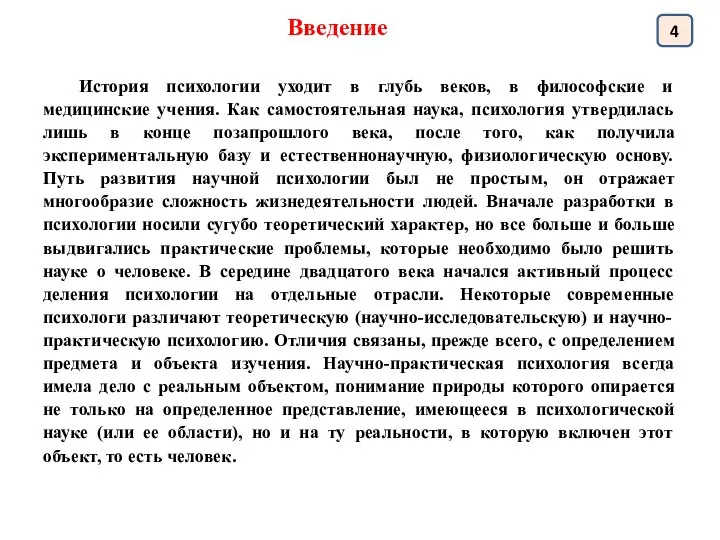 Введение

4

История психологии уходит в глубь веков, в философские и медицинские учения. Как самостоятельная наука, психология утвердилась лишь в конце позапрошлого века, после того, как получила экспериментальную базу и естественнонаучную, физиологическую основу. Путь развития научной психологии был не простым, он отражает многообразие сложность жизнедеятельности людей. Вначале разработки в психологии носили сугубо теоретический характер, но все больше и больше выдвигались практические проблемы, которые необходимо было решить науке о человеке. В середине двадцатого века начался активный процесс деления психологии на отдельные отрасли. Некоторые современные психологи различают теоретическую (научно-исследовательскую) и научно-практическую психологию. Отличия связаны, прежде всего, с определением предмета и объекта изучения. Научно-практическая психология всегда имела дело с реальным объектом, понимание природы которого опирается не только на определенное представление, имеющееся в психологической науке (или ее области), но и на ту реальности, в которую включен этот объект, то есть человек.